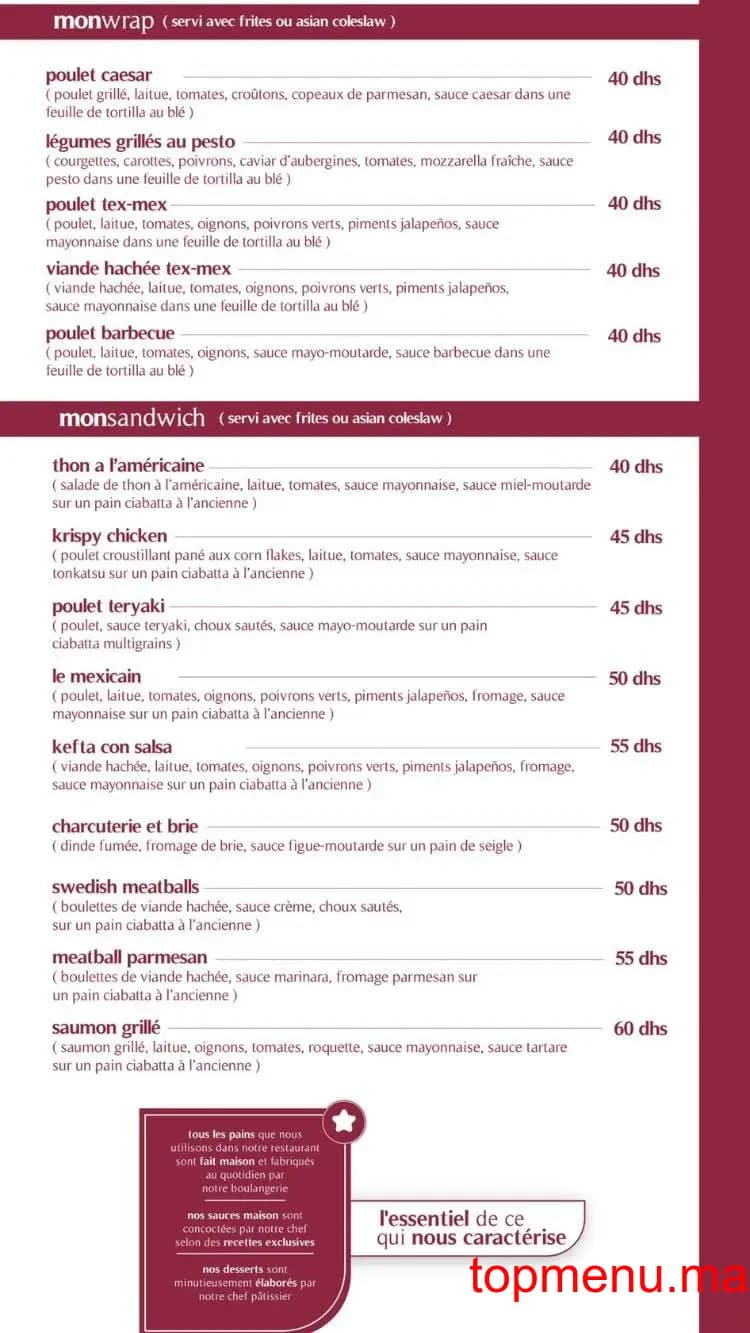 monwrap ( servi avec frites ou asian coleslaw )

poulet caesar 40 dhs
( poulet grillé, laitue, tomates, croûtons, copeaux de parmesan, sauce caesar dans une feuille de tortilla au blé )

légumes grillés au pesto 40 dhs
( courgettes, carottes, poivrons, caviar d'aubergines, tomates, mozzarella fraîche, sauce pesto dans une feuille de tortilla au blé )

poulet tex-mex 40 dhs
( poulet, laitue, tomates, oignons, poivrons verts, piments jalapeños, sauce mayonnaise dans une feuille de tortilla au blé )

viande hachée tex-mex 40 dhs
( viande hachée, laitue, tomates, oignons, poivrons verts, piments jalapeños, sauce mayonnaise dans une feuille de tortilla au blé )

poulet barbecue 40 dhs
( poulet, laitue, tomates, oignons, sauce mayo-moutarde, sauce barbecue dans une feuille de tortilla au blé )

monsandwich ( servi avec frites ou asian coleslaw )

thon a l'américaine 40 dhs
( salade de thon à l'américaine, laitue, tomates, sauce mayonnaise, sauce miel-moutarde sur un pain ciabatta à l'ancienne )

krispy chicken 45 dhs
( poulet croustillant pané aux corn flakes, laitue, tomates, sauce mayonnaise, sauce tonkatsu sur un pain ciabatta à l'ancienne )

poulet teryaki 45 dhs
( poulet, sauce teryaki, choux sautés, sauce mayo-moutarde sur un pain ciabatta multigrains )

le mexicain 50 dhs
( poulet, laitue, tomates, oignons, poivrons verts, piments jalapeños, fromage, sauce mayonnaise sur un pain ciabatta à l'ancienne )

kefta con salsa 55 dhs
( viande hachée, laitue, tomates, oignons, poivrons verts, piments jalapeños, fromage, sauce mayonnaise sur un pain ciabatta à l'ancienne )

charcuterie et brie 50 dhs
( dinde fumée, fromage de brie, sauce figue-moutarde sur un pain de seigle )

swedish meatballs 50 dhs
( boulettes de viande hachée, sauce crème, choux sautés, sur un pain ciabatta à l'ancienne )

meatball parmesan 55 dhs
( boulettes de viande hachée, sauce marinara, fromage parmesan sur un pain ciabatta à l'ancienne )

saumon grillé 60 dhs
( saumon grillé, laitue, oignons, tomates, roquette, sauce mayonnaise, sauce tartare sur un pain ciabatta à l'ancienne )

tous les pains que nous utilisons dans notre restaurant sont fait maison et fabriqués au quotidien par notre boulangerie

nos sauces maison sont concoctées par notre chef selon des recettes exclusives

nos desserts sont minutieusement élaborés par notre chef pâtissier

l'essentiel de ce qui nous caractérise

topmenu.ma